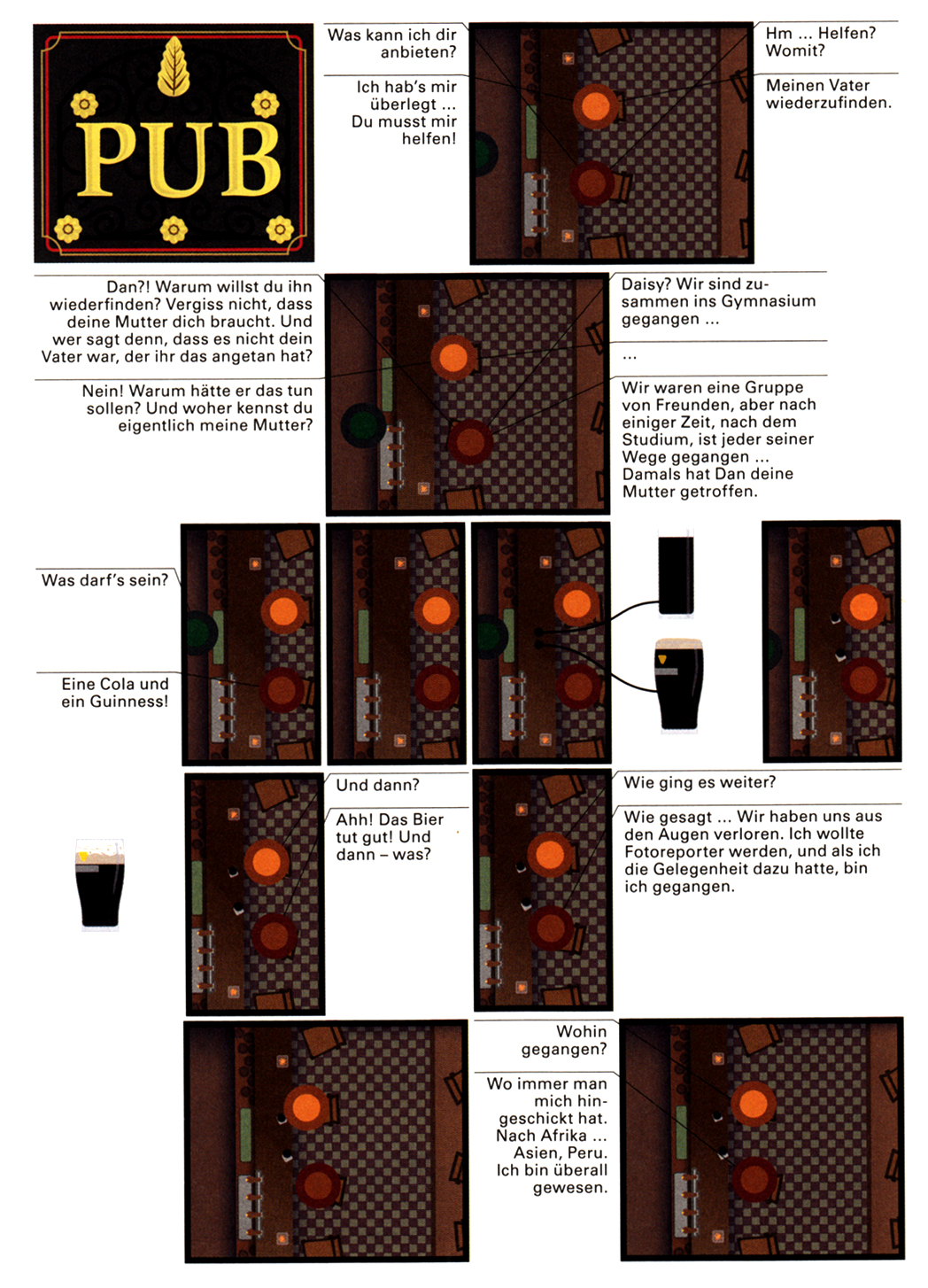 PUB

Was kann ich dir anbieten?

Ich hab's mir überlegt ... Du musst mir helfen!

Hm ... Helfen? Womit?

Meinen Vater wiederzufinden.

Dan?! Warum willst du ihn wiederfinden? Vergiss nicht, dass deine Mutter dich braucht. Und wer sagt denn, dass es nicht dein Vater war, der ihr das angetan hat?

Nein! Warum hätte er das tun sollen? Und woher kennst du eigentlich meine Mutter?

Daisy? Wir sind zusammen ins Gymnasium gegangen ...

...

Wir waren eine Gruppe von Freunden, aber nach einiger Zeit, nach dem Studium, ist jeder seiner Wege gegangen ... Damals hat Dan deine Mutter getroffen.

Was darf's sein?

Eine Cola und ein Guinness!

Und dann?

Ahh! Das Bier tut gut! Und dann – was?

Wie ging es weiter?

Wie gesagt ... Wir haben uns aus den Augen verloren. Ich wollte Fotoreporter werden, und als ich die Gelegenheit dazu hatte, bin ich gegangen.

Wohin gegangen?

Wo immer man mich hingeschickt hat. Nach Afrika ... Asien, Peru. Ich bin überall gewesen.